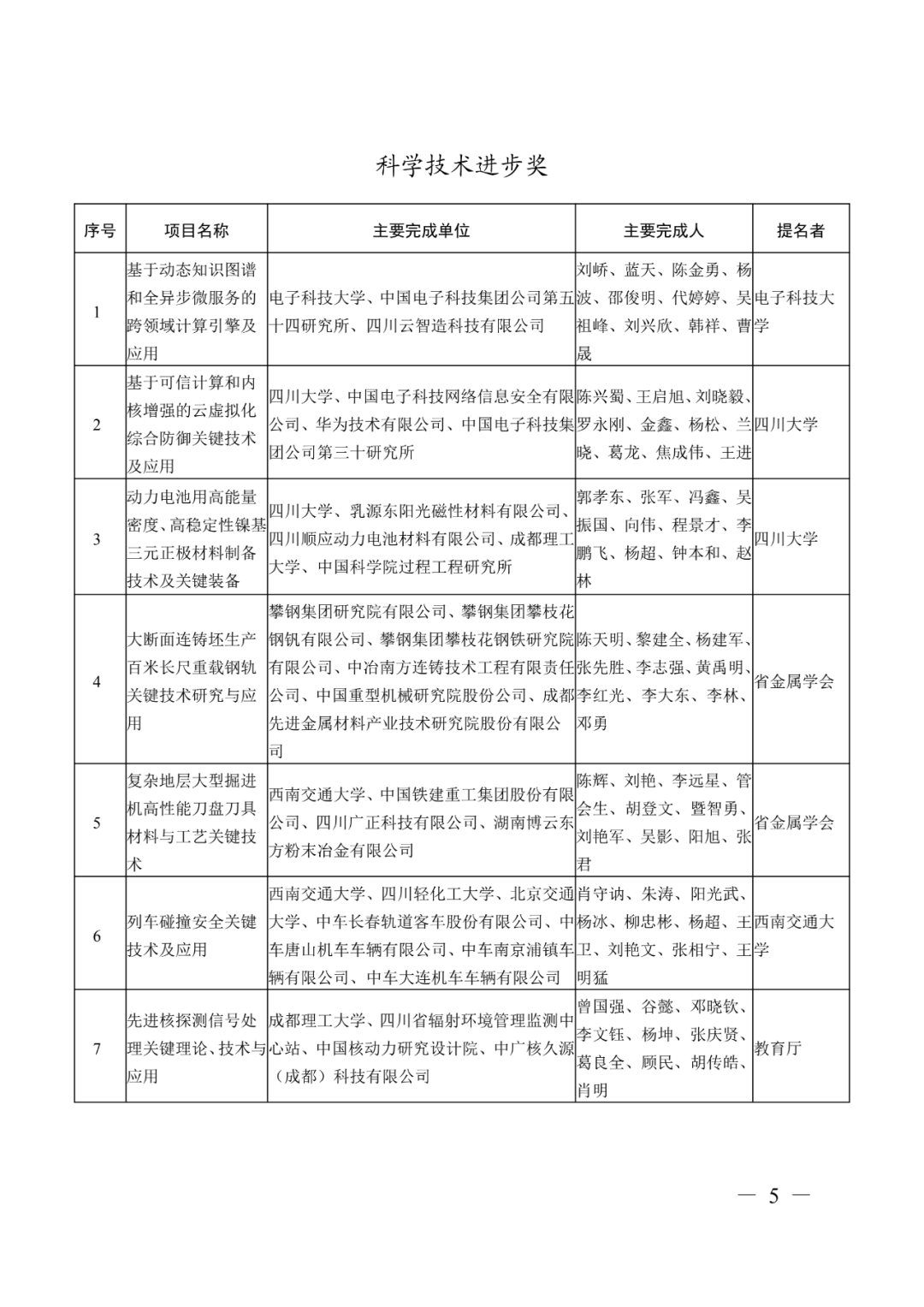 科学技术进步奖

| 序号 | 项目名称 | 主要完成单位 | 主要完成人 | 提名者 |
|---|---|---|---|---|
| 1 | 基于动态知识图谱和全异步微服务的跨领域计算引擎及应用 | 电子科技大学、中国电子科技集团公司第五十四研究所、四川云智造科技有限公司 | 刘峤、蓝天、陈金勇、杨波、邵俊明、代婷婷、吴祖峰、刘兴欣、韩祥、曹晟 | 电子科技大学 |
| 2 | 基于可信计算和内核增强的云虚拟化综合防御关键技术及应用 | 四川大学、中国电子科技网络信息安全有限公司、华为技术有限公司、中国电子科技集团公司第三十研究所 | 陈兴蜀、王启旭、刘晓毅、罗永刚、金鑫、杨松、兰晓、葛龙、焦成伟、王进 | 四川大学 |
| 3 | 动力电池用高能量密度、高稳定性镍基三元正极材料制备技术及关键装备 | 四川大学、乳源东阳光磁性材料有限公司、四川顺应动力电池材料有限公司、成都理工大学、中国科学院过程工程研究所 | 郭孝东、张军、冯鑫、吴振国、向伟、程景才、李鹏飞、杨超、钟本和、赵林 | 四川大学 |
| 4 | 大断面连铸坯生产百米长尺重载钢轨关键技术研究与应用 | 攀钢集团研究院有限公司、攀钢集团攀枝花钢钒有限公司、攀钢集团攀枝花钢铁研究院有限公司、中冶南方连铸技术工程有限责任公司、中国重型机械研究院股份公司、成都先进金属材料产业技术研究院股份有限公司 | 陈天明、黎建全、杨建军、张先胜、李志强、黄禹明、李红光、李大东、李林、邓勇 | 省金属学会 |
| 5 | 复杂地层大型掘进机高性能刀盘刀具材料与工艺关键技术 | 西南交通大学、中国铁建重工集团股份有限公司、四川广正科技有限公司、湖南博云东方粉末冶金有限公司 | 陈辉、刘艳、李远星、管会生、胡登文、暨智勇、刘艳军、吴影、阳旭、张君 | 省金属学会 |
| 6 | 列车碰撞安全关键技术及应用 | 西南交通大学、四川轻化工大学、北京交通大学、中车长春轨道客车股份有限公司、中车唐山机车车辆有限公司、中车南京浦镇车辆有限公司、中车大连机车车辆有限公司 | 肖守讷、朱涛、阳光武、杨冰、柳忠彬、杨超、王卫、刘艳文、张相宁、王明猛 | 西南交通大学 |
| 7 | 先进核探测信号处理关键理论、技术与应用 | 成都理工大学、四川省辐射环境管理监测中心站、中国核动力研究设计院、中广核久源（成都）科技有限公司 | 曾国强、谷懿、邓晓钦、李文钰、杨坤、张庆贤、葛良全、顾民、胡传皓、肖明 | 教育厅 |

— 5 —